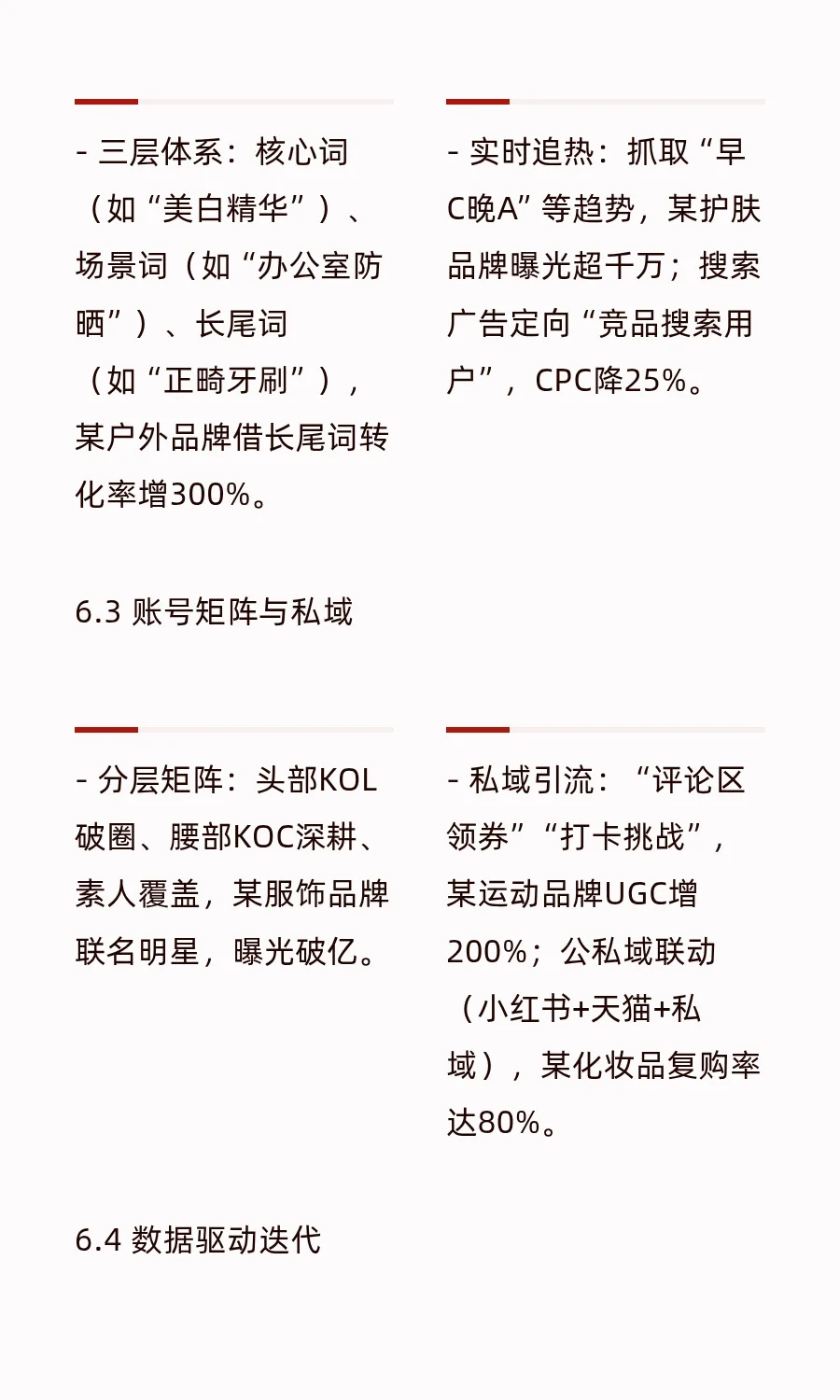 - 三层体系：核心词（如“美白精华”）、场景词（如“办公室防晒”）、长尾词（如“正畸牙刷”），某户外品牌借长尾词转化率增300%。

- 实时追热：抓取“早C晚A”等趋势，某护肤品牌曝光超千万；搜索广告定向“竞品搜索用户”，CPC降25%。

6.3 账号矩阵与私域

- 分层矩阵：头部KOL破圈、腰部KOC深耕、素人覆盖，某服饰品牌联名明星，曝光破亿。

- 私域引流：“评论区领券”“打卡挑战”，某运动品牌UGC增200%；公私域联动（小红书+天猫+私域），某化妆品复购率达80%。

6.4 数据驱动迭代